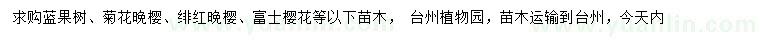 求购蓝果树、菊花晚樱、绯红晚樱、富士樱花等以下苗木， 台州植物园，苗木运输到台州，今天内

www.yuanlin.com